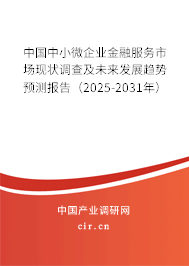 中国中小微企业金融服务市场现状调查及未来发展趋势预测报告（2025-2031年）

中国产业调研网

cir.cn